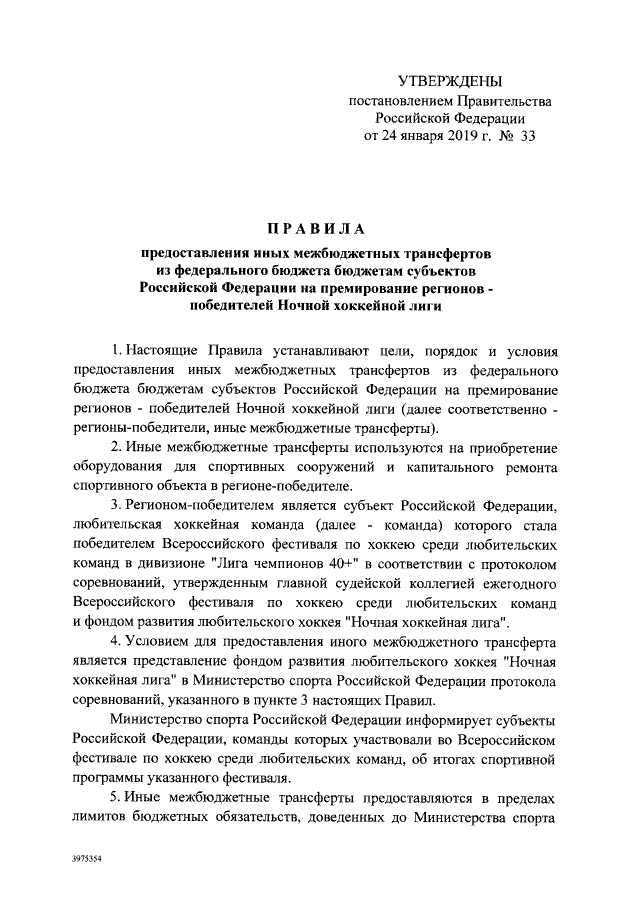 УТВЕРЖДЕНЫ
постановлением Правительства
Российской Федерации
от 24 января 2019 г. № 33

ПРАВИЛА

предоставления иных межбюджетных трансфертов из федерального бюджета бюджетам субъектов Российской Федерации на премирование регионов - победителей Ночной хоккейной лиги

1. Настоящие Правила устанавливают цели, порядок и условия предоставления иных межбюджетных трансфертов из федерального бюджета бюджетам субъектов Российской Федерации на премирование регионов - победителей Ночной хоккейной лиги (далее соответственно - регионы-победители, иные межбюджетные трансферты).

2. Иные межбюджетные трансферты используются на приобретение оборудования для спортивных сооружений и капитального ремонта спортивного объекта в регионе-победителе.

3. Регионом-победителем является субъект Российской Федерации, любительская хоккейная команда (далее - команда) которого стала победителем Всероссийского фестиваля по хоккею среди любительских команд в дивизионе "Лига чемпионов 40+" в соответствии с протоколом соревнований, утвержденным главной судейской коллегией ежегодного Всероссийского фестиваля по хоккею среди любительских команд и фондом развития любительского хоккея "Ночная хоккейная лига".

4. Условием для предоставления иного межбюджетного трансферта является представление фондом развития любительского хоккея "Ночная хоккейная лига" в Министерство спорта Российской Федерации протокола соревнований, указанного в пункте 3 настоящих Правил.

Министерство спорта Российской Федерации информирует субъекты Российской Федерации, команды которых участвовали во Всероссийском фестивале по хоккею среди любительских команд, об итогах спортивной программы указанного фестиваля.

5. Иные межбюджетные трансферты предоставляются в пределах лимитов бюджетных обязательств, доведенных до Министерства спорта

3975354